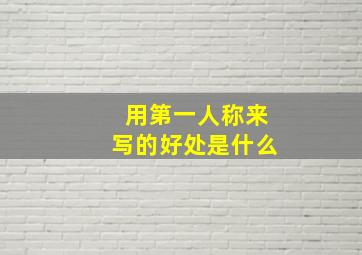 用第一人称来写的好处是什么